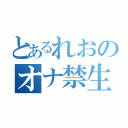 とあるれおの
オナ禁生